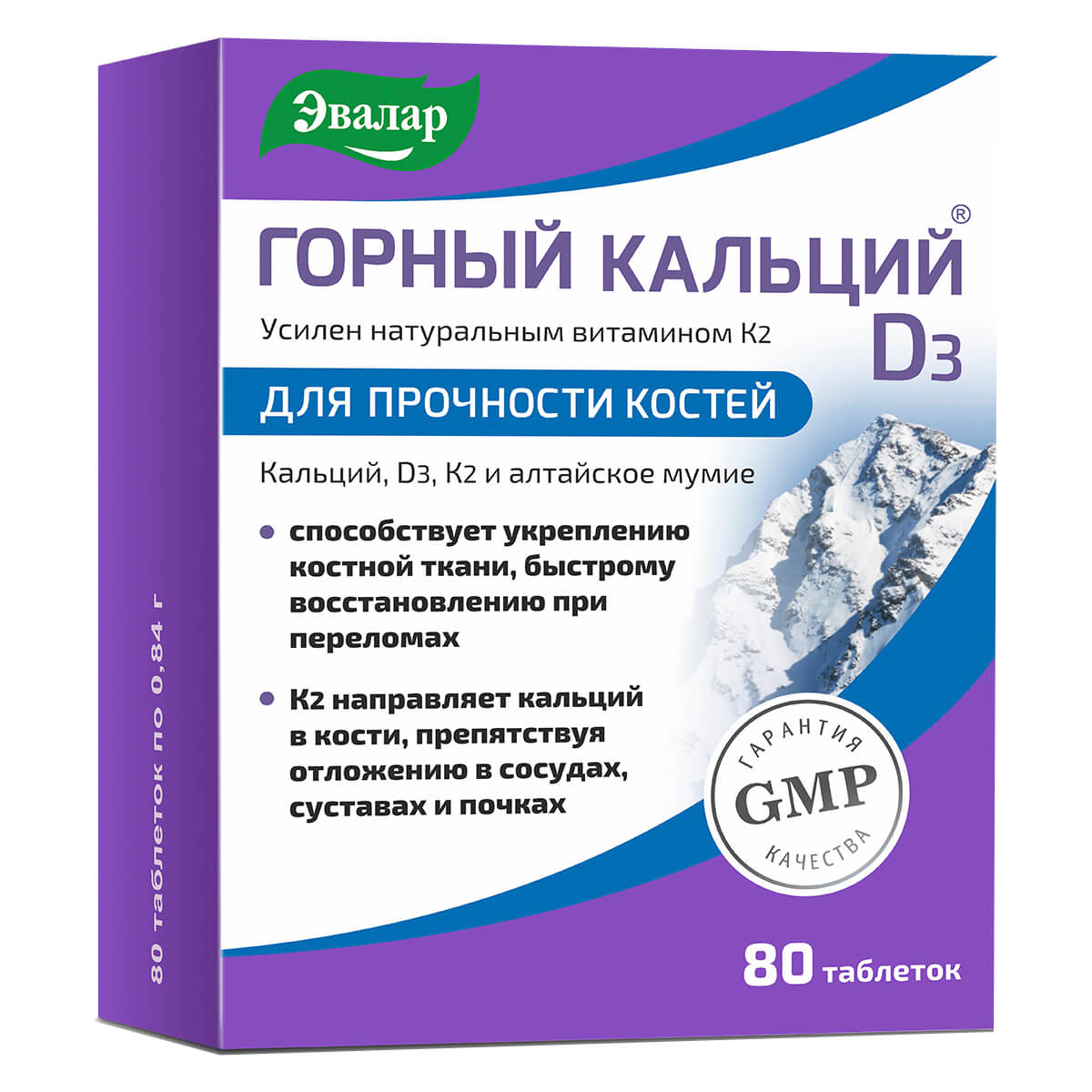 Эвалар

ГОРНЫЙ КАЛЬЦИЙ® D3

Усилен натуральным витамином К2

ДЛЯ ПРОЧНОСТИ КОСТЕЙ

Кальций, D3, К2 и алтайское мумие

• способствует укреплению костной ткани, быстрому восстановлению при переломах

• К2 направляет кальций в кости, препятствуя отложению в сосудах, суставах и почках

ГАРАНТИЯ GMP КАЧЕСТВА

80 таблеток

80 таблеток по 0,84 г